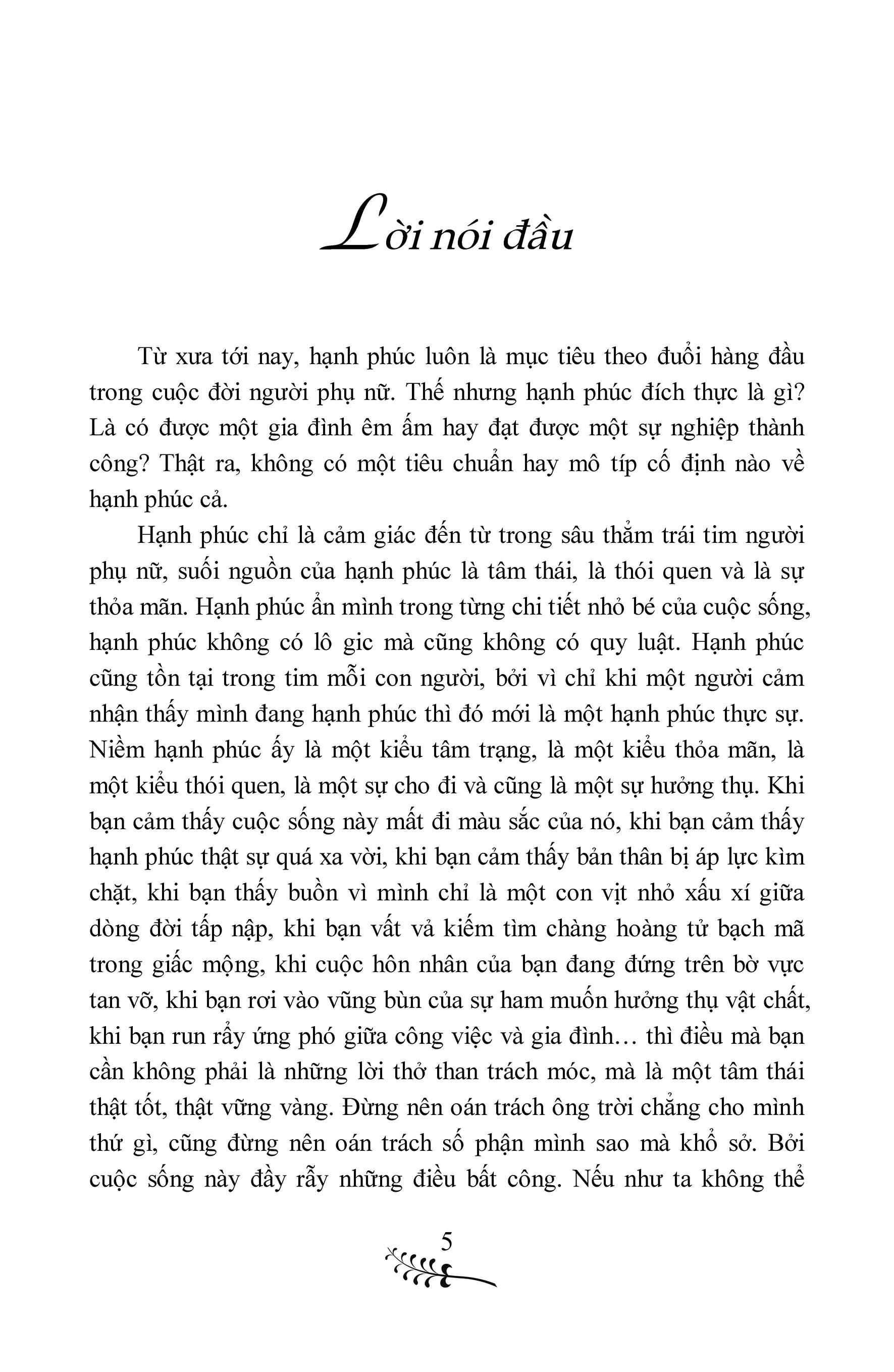 Lời nói đầu

Từ xưa tới nay, hạnh phúc luôn là mục tiêu theo đuổi hàng đầu trong cuộc đời người phụ nữ. Thế nhưng hạnh phúc đích thực là gì? Là có được một gia đình êm ấm hay đạt được một sự nghiệp thành công? Thật ra, không có một tiêu chuẩn hay mô típ cố định nào về hạnh phúc cả.

Hạnh phúc chỉ là cảm giác đến từ trong sâu thẳm trái tim người phụ nữ, suối nguồn của hạnh phúc là tâm thái, là thói quen và là sự thỏa mãn. Hạnh phúc ẩn mình trong từng chi tiết nhỏ bé của cuộc sống, hạnh phúc không có lô gic mà cũng không có quy luật. Hạnh phúc cũng tồn tại trong tim mỗi con người, bởi vì chỉ khi một người cảm nhận thấy mình đang hạnh phúc thì đó mới là một hạnh phúc thực sự. Niềm hạnh phúc ấy là một kiểu tâm trạng, là một kiểu thỏa mãn, là một kiểu thói quen, là một sự cho đi và cũng là một sự hưởng thụ. Khi bạn cảm thấy cuộc sống này mất đi màu sắc của nó, khi bạn cảm thấy hạnh phúc thật sự quá xa vời, khi bạn cảm thấy bản thân bị áp lực kìm chặt, khi bạn thấy buồn vì mình chỉ là một con vịt nhỏ xấu xí giữa dòng đời tấp nập, khi bạn vất vả kiếm tìm chàng hoàng tử bạch mã trong giấc mộng, khi cuộc hôn nhân của bạn đang đứng trên bờ vực tan vỡ, khi bạn rơi vào vũng bùn của sự ham muốn hưởng thụ vật chất, khi bạn run rẩy ứng phó giữa công việc và gia đình… thì điều mà bạn cần không phải là những lời thở than trách móc, mà là một tâm thái thật tốt, thật vững vàng. Đừng nên oán trách ông trời chẳng cho mình thứ gì, cũng đừng nên oán trách số phận mình sao mà khổ sở. Bởi cuộc sống này đầy rẫy những điều bất công. Nếu như ta không thể

5